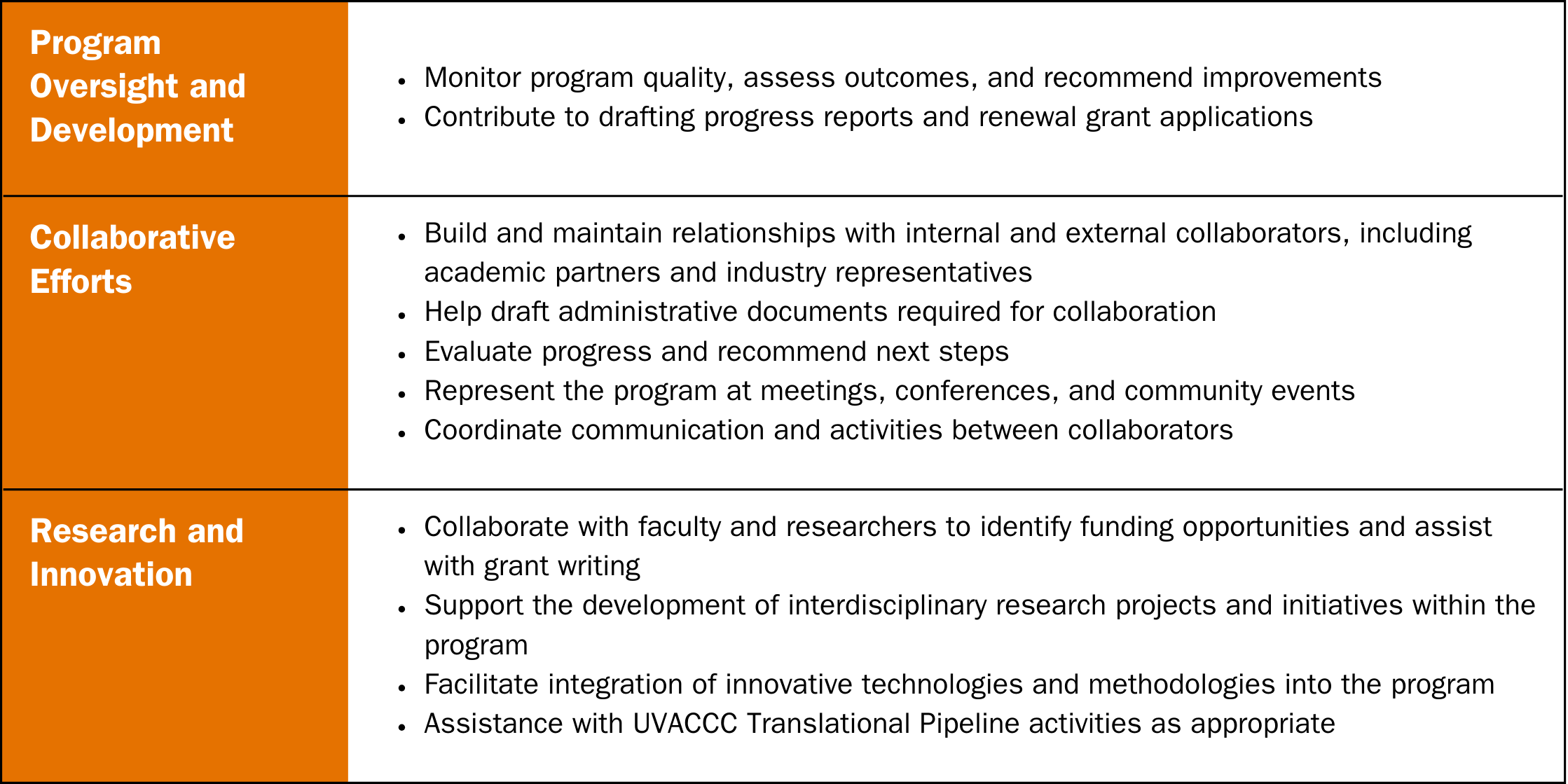 | | |
|---|---|
| Program Oversight and Development | • Monitor program quality, assess outcomes, and recommend improvements<br>• Contribute to drafting progress reports and renewal grant applications |
| Collaborative Efforts | • Build and maintain relationships with internal and external collaborators, including academic partners and industry representatives<br>• Help draft administrative documents required for collaboration<br>• Evaluate progress and recommend next steps<br>• Represent the program at meetings, conferences, and community events<br>• Coordinate communication and activities between collaborators |
| Research and Innovation | • Collaborate with faculty and researchers to identify funding opportunities and assist with grant writing<br>• Support the development of interdisciplinary research projects and initiatives within the program<br>• Facilitate integration of innovative technologies and methodologies into the program<br>• Assistance with UVACCC Translational Pipeline activities as appropriate |